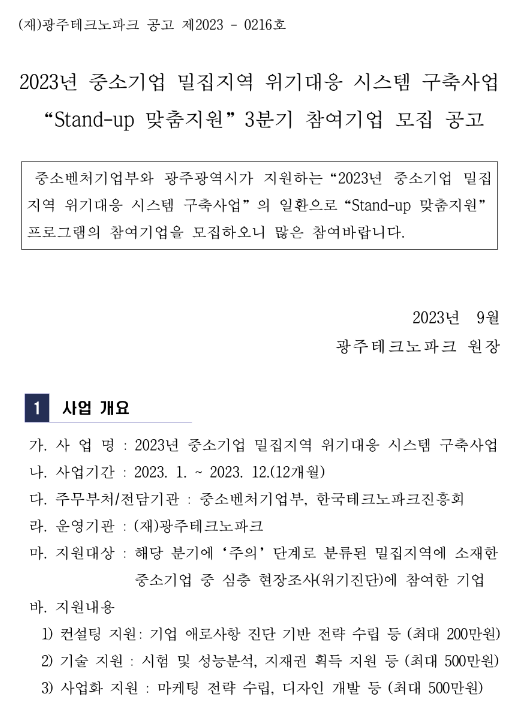 (재)광주테크노파크 공고 제2023 - 0216호

2023년 중소기업 밀집지역 위기대응 시스템 구축사업 “Stand-up 맞춤지원” 3분기 참여기업 모집 공고

중소벤처기업부와 광주광역시가 지원하는 “2023년 중소기업 밀집지역 위기대응 시스템 구축사업” 의 일환으로 “Stand-up 맞춤지원” 프로그램의 참여기업을 모집하오니 많은 참여바랍니다.

2023년 9월

광주테크노파크 원장

1 사업 개요

가. 사 업 명 : 2023년 중소기업 밀집지역 위기대응 시스템 구축사업

나. 사업기간 : 2023. 1. ~ 2023. 12.(12개월)

다. 주무부처/전담기관 : 중소벤처기업부, 한국테크노파크진흥회

라. 운영기관 : (재)광주테크노파크

마. 지원대상 : 해당 분기에 ‘주의’ 단계로 분류된 밀집지역에 소재한 중소기업 중 심층 현장조사(위기진단)에 참여한 기업

바. 지원내용

1) 컨설팅 지원: 기업 애로사항 진단 기반 전략 수립 등 (최대 200만원)

2) 기술 지원 : 시험 및 성능분석, 지재권 획득 지원 등 (최대 500만원)

3) 사업화 지원 : 마케팅 전략 수립, 디자인 개발 등 (최대 500만원)